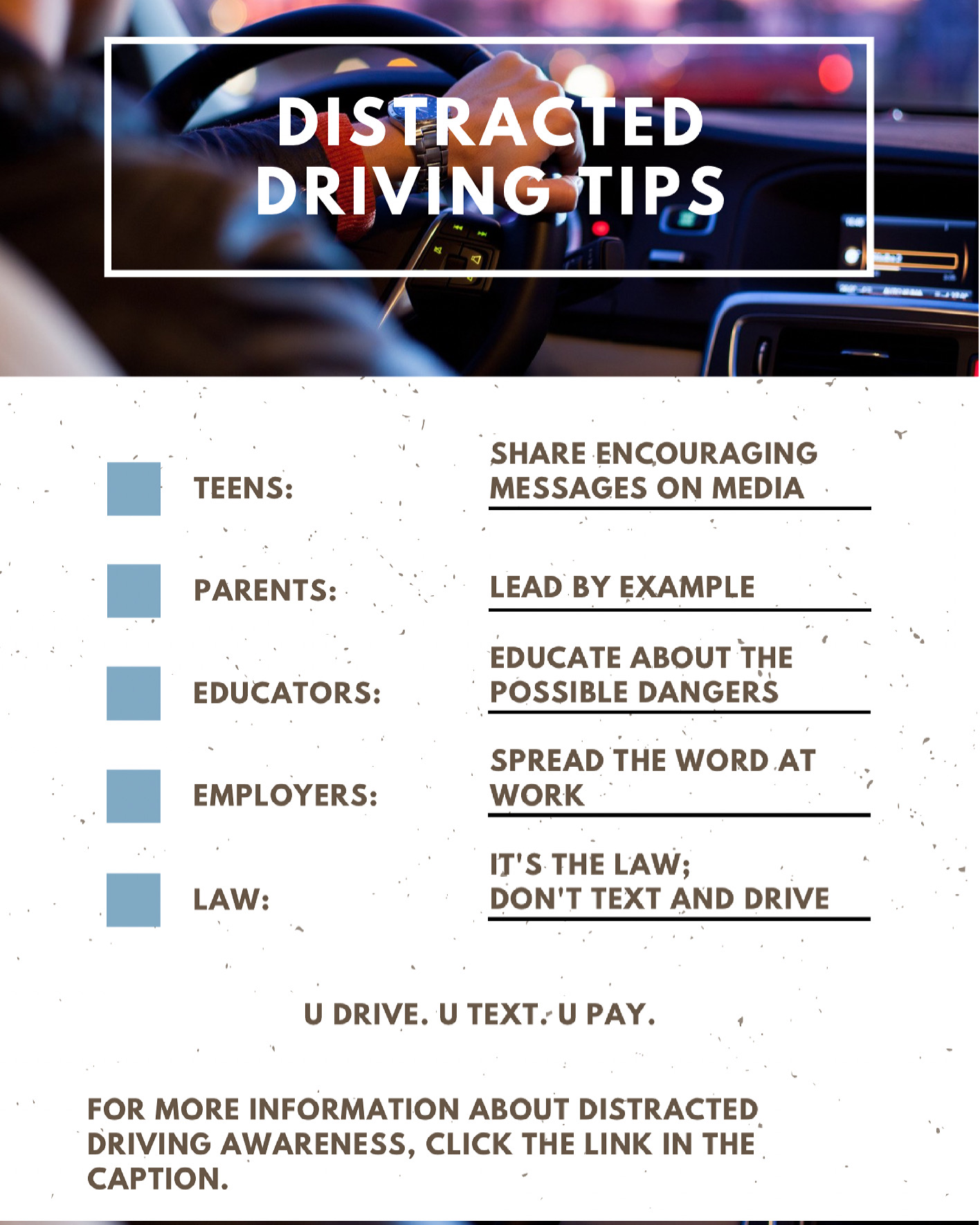 DISTRACTED DRIVING TIPS

TEENS:
SHARE ENCOURAGING MESSAGES ON MEDIA

PARENTS:
LEAD BY EXAMPLE

EDUCATORS:
EDUCATE ABOUT THE POSSIBLE DANGERS

EMPLOYERS:
SPREAD THE WORD AT WORK

LAW:
IT'S THE LAW;
DON'T TEXT AND DRIVE

U DRIVE. U TEXT. U PAY.

FOR MORE INFORMATION ABOUT DISTRACTED DRIVING AWARENESS, CLICK THE LINK IN THE CAPTION.